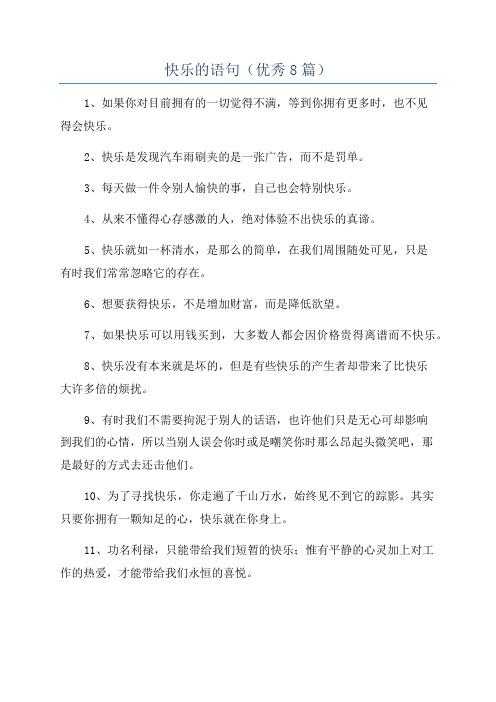 快乐的语句（优秀8篇）

1、如果你对目前拥有的一切觉得不满，等到你拥有更多时，也不见得会快乐。

2、快乐是发现汽车雨刷夹的是一张广告，而不是罚单。

3、每天做一件令别人愉快的事，自己也会特别快乐。

4、从来不懂得心存感激的人，绝对体验不出快乐的真谛。

5、快乐就如一杯清水，是那么的简单，在我们周围随处可见，只是有时我们常常忽略它的存在。

6、想要获得快乐，不是增加财富，而是降低欲望。

7、如果快乐可以用钱买到，大多数人都会因价格贵得离谱而不快乐。

8、快乐没有本来就是坏的，但是有些快乐的产生者却带来了比快乐大许多倍的烦扰。

9、有时我们不需要拘泥于别人的话语，也许他们只是无心可却影响到我们的心情，所以当别人误会你时或是嘲笑你时那么昂起头微笑吧，那是最好的方式去还击他们。

10、为了寻找快乐，你走遍了千山万水，始终见不到它的踪影。其实只要你拥有一颗知足的心，快乐就在你身上。

11、功名利禄，只能带给我们短暂的快乐；惟有平静的心灵加上对工作的热爱，才能带给我们永恒的喜悦。